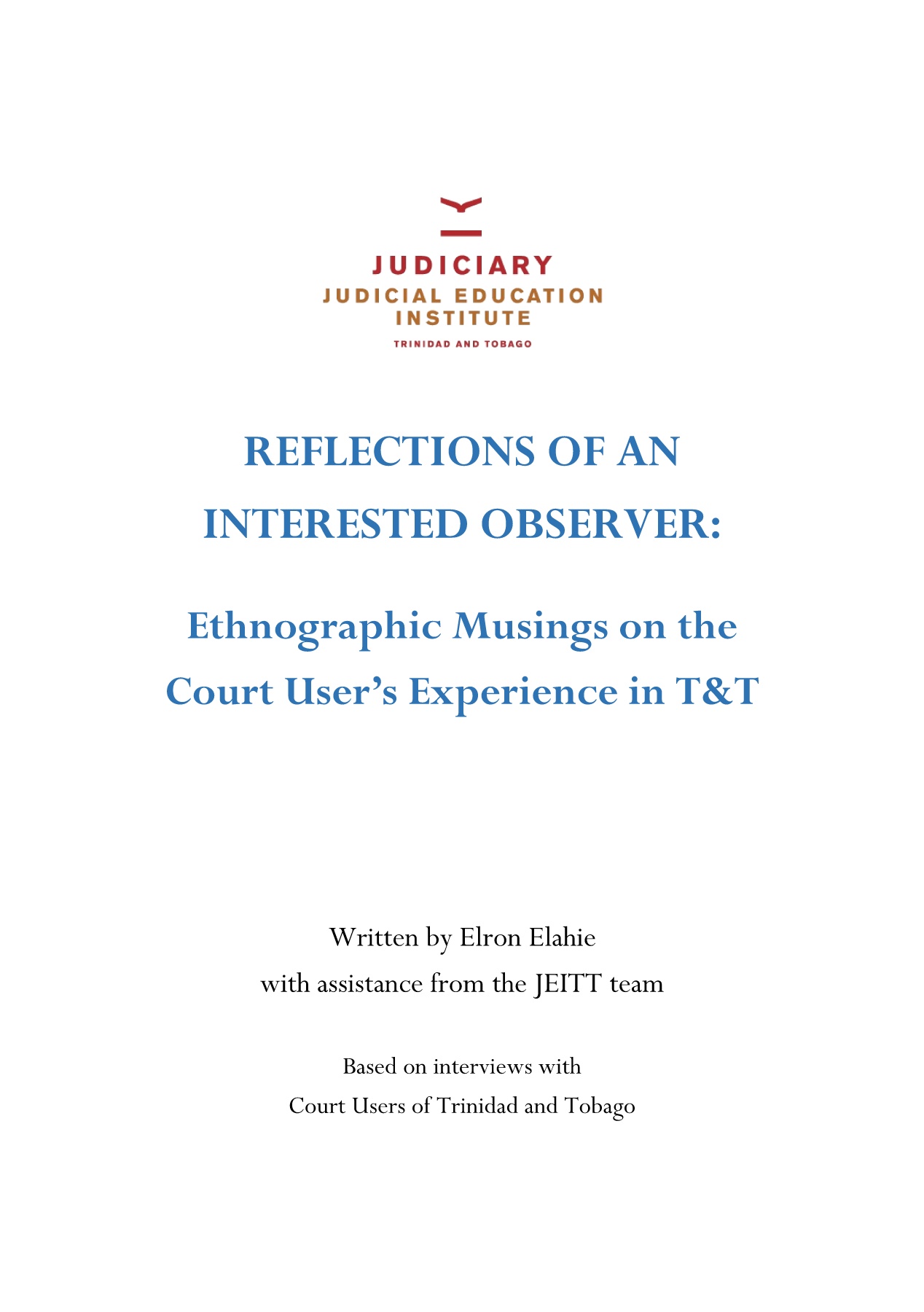 JUDICIARY
JUDICIAL EDUCATION
INSTITUTE
TRINIDAD AND TOBAGO

REFLECTIONS OF AN INTERESTED OBSERVER:

Ethnographic Musings on the Court User's Experience in T&T

Written by Elron Elahie
with assistance from the JEITT team

Based on interviews with
Court Users of Trinidad and Tobago